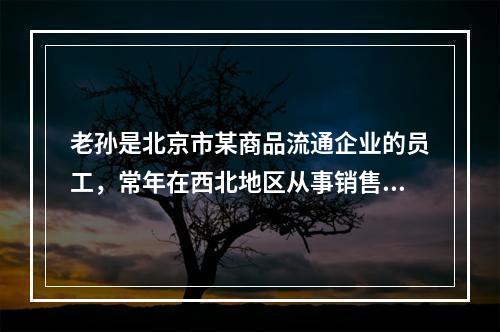 老孙是北京市某商品流通企业的员工，常年在西北地区从事销售...